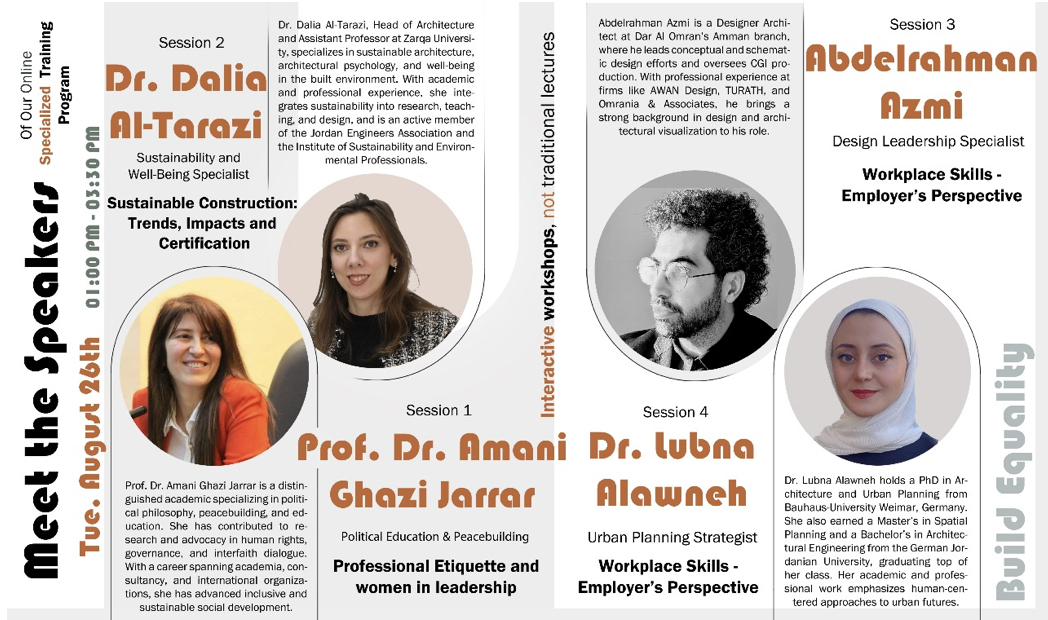 Meet the Speakers

Of Our Online Specialized Training Program

Tue. August 26th 01:00 PM - 03:30 PM

Session 2

Dr. Dalia Al-Tarazi

Sustainability and Well-Being Specialist

Sustainable Construction: Trends, Impacts and Certification

Dr. Dalia Al-Tarazi, Head of Architecture and Assistant Professor at Zarqa University, specializes in sustainable architecture, architectural psychology, and well-being in the built environment. With academic and professional experience, she integrates sustainability into research, teaching, and design, and is an active member of the Jordan Engineers Association and the Institute of Sustainability and Environmental Professionals.

Prof. Dr. Amani Ghazi Jarrar is a distinguished academic specializing in political philosophy, peacebuilding, and education. She has contributed to research and advocacy in human rights, governance, and interfaith dialogue. With a career spanning academia, consultancy, and international organizations, she has advanced inclusive and sustainable social development.

Session 1

Prof. Dr. Amani Ghazi Jarrar

Political Education & Peacebuilding

Professional Etiquette and women in leadership

Interactive workshops, not traditional lectures

Abdelrahman Azmi is a Designer Architect at Dar Al Omran's Amman branch, where he leads conceptual and schematic design efforts and oversees CGI production. With professional experience at firms like AWAN Design, TURATH, and Omrania & Associates, he brings a strong background in design and architectural visualization to his role.

Session 3

Abdelrahman Azmi

Design Leadership Specialist

Workplace Skills - Employer's Perspective

Session 4

Dr. Lubna Alawneh

Urban Planning Strategist

Workplace Skills - Employer's Perspective

Dr. Lubna Alawneh holds a PhD in Architecture and Urban Planning from Bauhaus-University Weimar, Germany. She also earned a Master's in Spatial Planning and a Bachelor's in Architectural Engineering from the German Jordanian University, graduating top of her class. Her academic and professional work emphasizes human-centered approaches to urban futures.

Build Equality